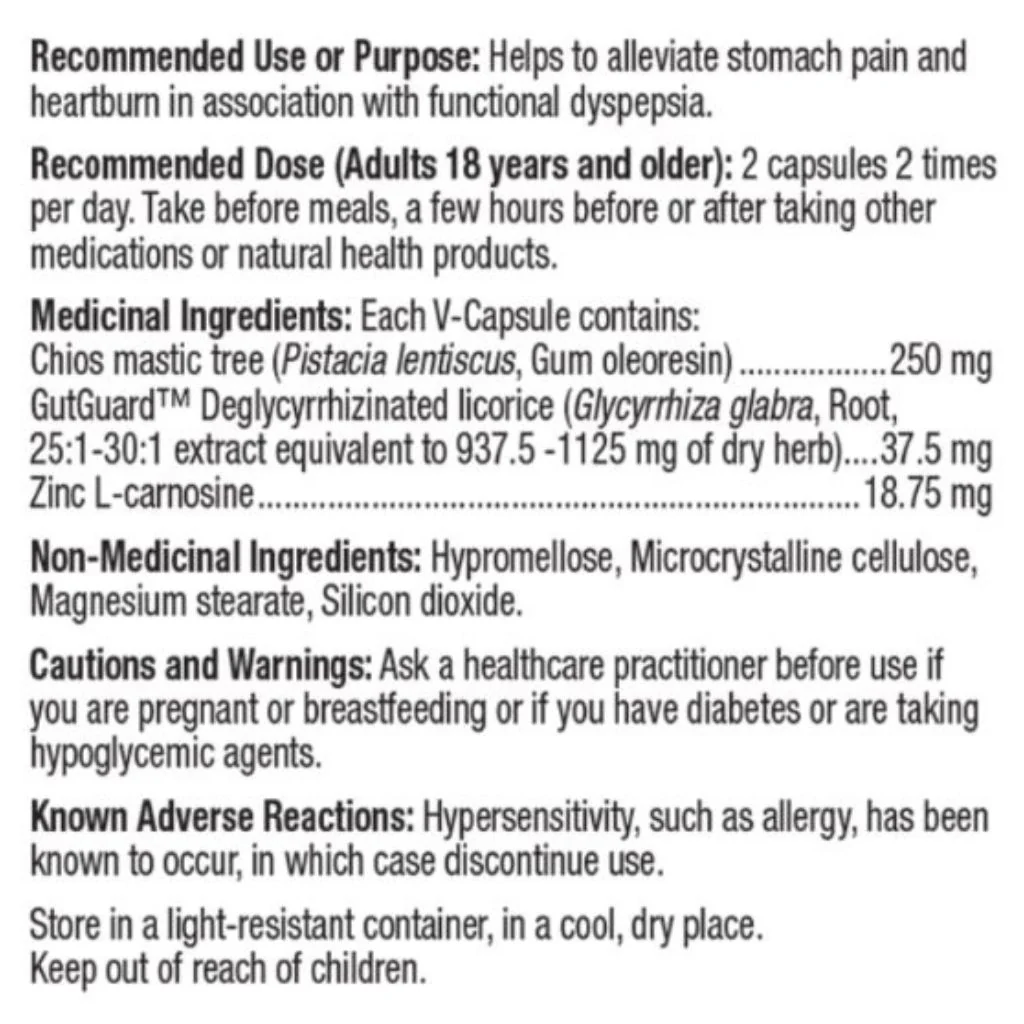 Recommended Use or Purpose: Helps to alleviate stomach pain and heartburn in association with functional dyspepsia.

Recommended Dose (Adults 18 years and older): 2 capsules 2 times per day. Take before meals, a few hours before or after taking other medications or natural health products.

Medicinal Ingredients: Each V-Capsule contains:
Chios mastic tree (Pistacia lentiscus, Gum oleoresin) 250 mg
GutGuard™ Deglycyrrhizinated licorice (Glycyrrhiza glabra, Root, 25:1-30:1 extract equivalent to 937.5 -1125 mg of dry herb) 37.5 mg
Zinc L-carnosine 18.75 mg

Non-Medicinal Ingredients: Hypromellose, Microcrystalline cellulose, Magnesium stearate, Silicon dioxide.

Cautions and Warnings: Ask a healthcare practitioner before use if you are pregnant or breastfeeding or if you have diabetes or are taking hypoglycemic agents.

Known Adverse Reactions: Hypersensitivity, such as allergy, has been known to occur, in which case discontinue use.

Store in a light-resistant container, in a cool, dry place.
Keep out of reach of children.